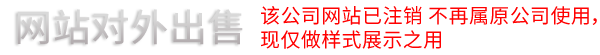 网站对外出售

该公司网站已注销 不再属原公司使用，现仅做样式展示之用